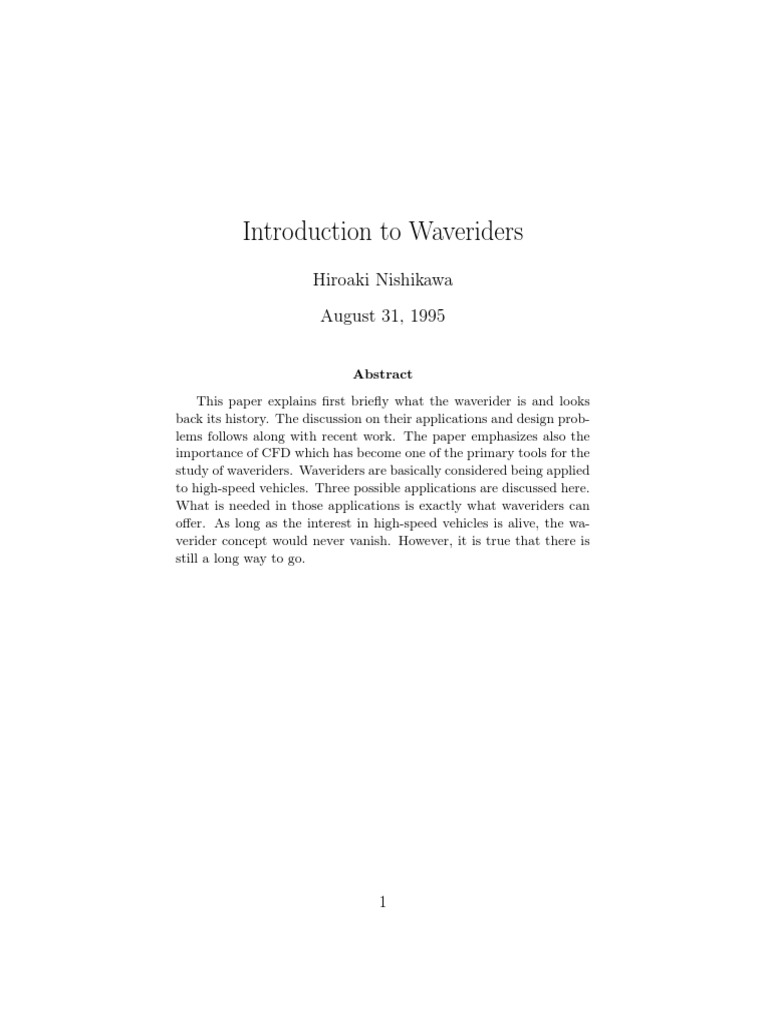 Introduction to Waveriders

Hiroaki Nishikawa

August 31, 1995

Abstract

This paper explains first briefly what the waverider is and looks back its history. The discussion on their applications and design problems follows along with recent work. The paper emphasizes also the importance of CFD which has become one of the primary tools for the study of waveriders. Waveriders are basically considered being applied to high-speed vehicles. Three possible applications are discussed here. What is needed in those applications is exactly what waveriders can offer. As long as the interest in high-speed vehicles is alive, the waverider concept would never vanish. However, it is true that there is still a long way to go.

1